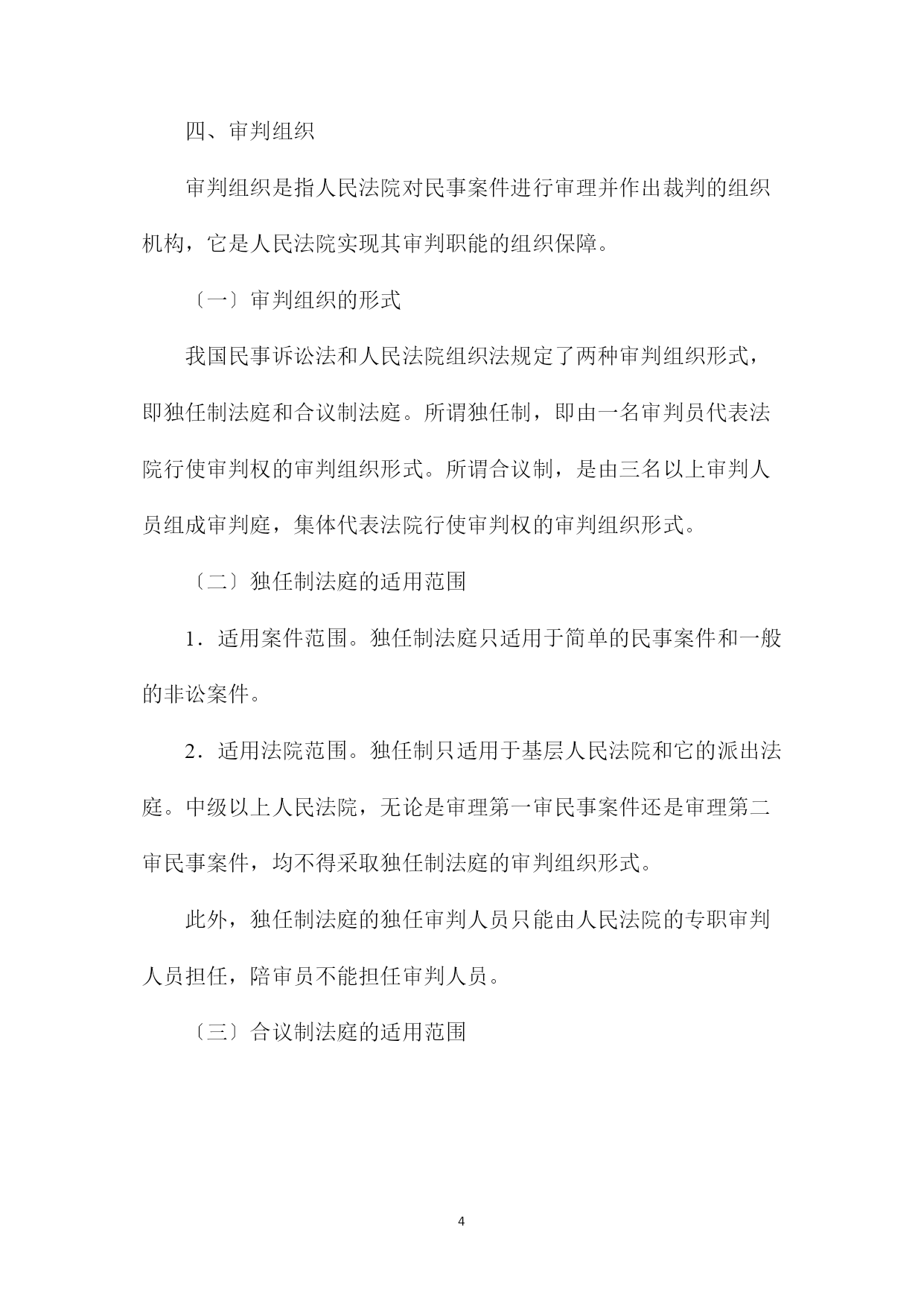 四、审判组织

审判组织是指人民法院对民事案件进行审理并作出裁判的组织机构，它是人民法院实现其审判职能的组织保障。

〔一〕审判组织的形式

我国民事诉讼法和人民法院组织法规定了两种审判组织形式，即独任制法庭和合议制法庭。所谓独任制，即由一名审判员代表法院行使审判权的审判组织形式。所谓合议制，是由三名以上审判人员组成审判庭，集体代表法院行使审判权的审判组织形式。

〔二〕独任制法庭的适用范围

1．适用案件范围。独任制法庭只适用于简单的民事案件和一般的非讼案件。

2．适用法院范围。独任制只适用于基层人民法院和它的派出法庭。中级以上人民法院，无论是审理第一审民事案件还是审理第二审民事案件，均不得采取独任制法庭的审判组织形式。

此外，独任制法庭的独任审判人员只能由人民法院的专职审判人员担任，陪审员不能担任审判人员。

〔三〕合议制法庭的适用范围

4